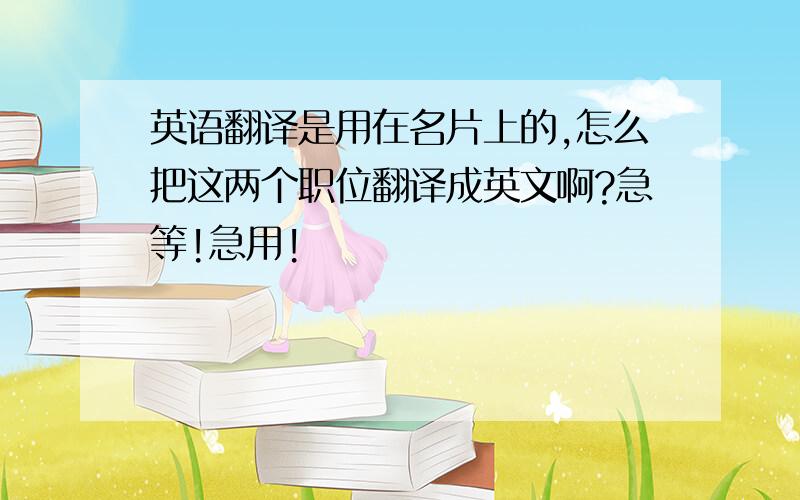 英语翻译是用在名片上的,怎么把这两个职位翻译成英文啊?急等!急用!